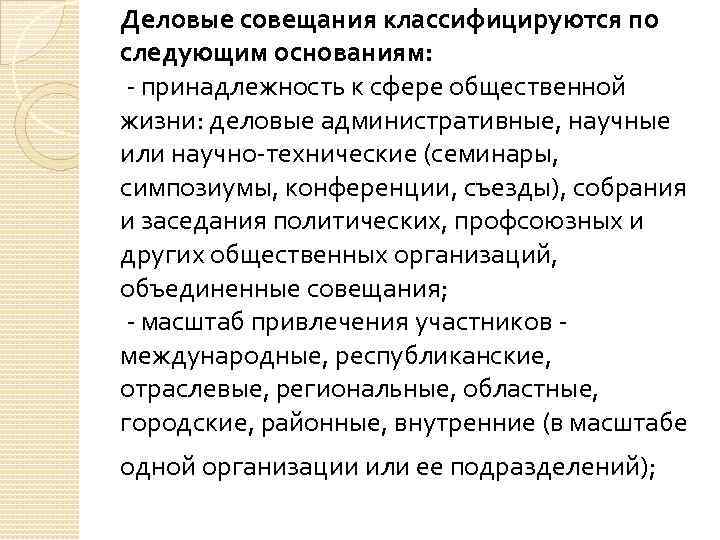 Деловые совещания классифицируются по следующим основаниям:

- принадлежность к сфере общественной жизни: деловые административные, научные или научно-технические (семинары, симпозиумы, конференции, съезды), собрания и заседания политических, профсоюзных и других общественных организаций, объединенные совещания;

- масштаб привлечения участников - международные, республиканские, отраслевые, региональные, областные, городские, районные, внутренние (в масштабе одной организации или ее подразделений);